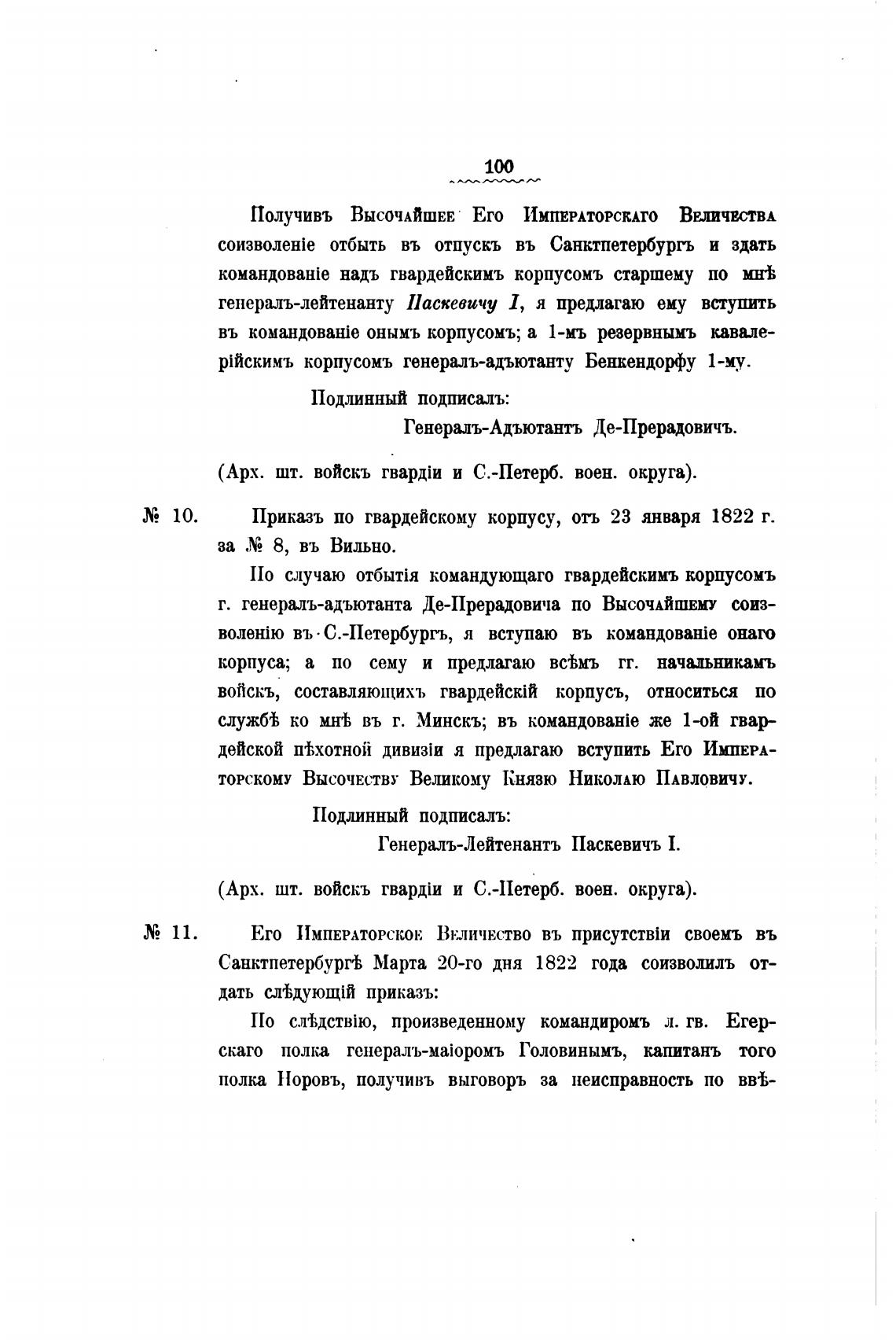 100

Получивъ Высочайшее Его Императорскаго Величества соизволеніе отбыть въ отпускъ въ Санктпетербургъ и здать командованіе надъ гвардейскимъ корпусомъ старшему по мнѣ генералъ-лейтенанту Паскевичу I, я предлагаю ему вступить въ командованіе онымъ корпусомъ; а 1-мъ резервнымъ кавалерійскимъ корпусомъ генералъ-адъютанту Бенкендорфу 1-му.

Подлинный подписалъ:
Генералъ-Адъютантъ Де-Прерадовичъ.

(Арх. шт. войскъ гвардіи и С.-Петерб. воен. округа).

№ 10. Приказъ по гвардейскому корпусу, отъ 23 января 1822 г. за № 8, въ Вильно.

По случаю отбытія командующаго гвардейскимъ корпусомъ г. генералъ-адъютанта Де-Прерадовича по Высочайшему соизволенію въ С.-Петербургъ, я вступаю въ командованіе онаго корпуса; а по сему и предлагаю всѣмъ гг. начальникамъ войскъ, составляющихъ гвардейскій корпусъ, относиться по службѣ ко мнѣ въ г. Минскъ; въ командованіе же 1-ой гвардейской пѣхотной дивизіи я предлагаю вступить Его Императорскому Высочеству Великому Князю Николаю Павловичу.

Подлинный подписалъ:
Генералъ-Лейтенантъ Паскевичъ I.

(Арх. шт. войскъ гвардіи и С.-Петерб. воен. округа).

№ 11. Его Императорское Величество въ присутствіи своемъ въ Санктпетербургѣ Марта 20-го дня 1822 года соизволилъ отдать слѣдующій приказъ:

По слѣдствію, произведенному командиромъ л. гв. Егерскаго полка генералъ-маіоромъ Головинымъ, капитанъ того полка Норовъ, получивъ выговоръ за неисправность по ввѣ-